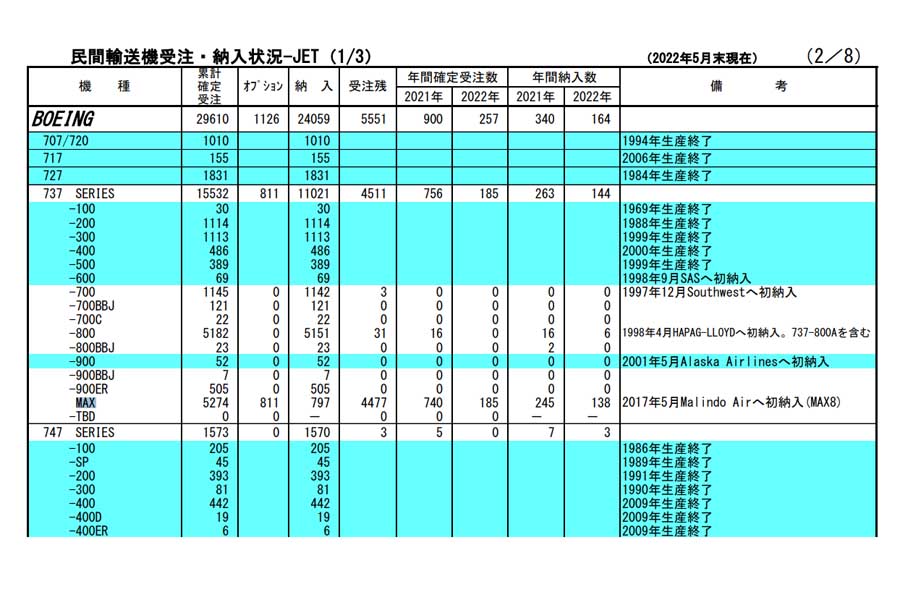 民間輸送機受注・納入状況-JET (1/3)

(2022年5月末現在)　(2／8)

| 機　種 | 累計確定受注 | ｵﾌﾟｼｮﾝ | 納入 | 受注残 | 年間確定受注数 2021年 | 年間確定受注数 2022年 | 年間納入数 2021年 | 年間納入数 2022年 | 備　考 |
|---|---|---|---|---|---|---|---|---|---|
| BOEING | 29610 | 1126 | 24059 | 5551 | 900 | 257 | 340 | 164 | |
| 707/720 | 1010 | | 1010 | | | | | | 1994年生産終了 |
| 717 | 155 | | 155 | | | | | | 2006年生産終了 |
| 727 | 1831 | | 1831 | | | | | | 1984年生産終了 |
| 737 SERIES | 15532 | 811 | 11021 | 4511 | 756 | 185 | 263 | 144 | |
| -100 | 30 | | 30 | | | | | | 1969年生産終了 |
| -200 | 1114 | | 1114 | | | | | | 1988年生産終了 |
| -300 | 1113 | | 1113 | | | | | | 1999年生産終了 |
| -400 | 486 | | 486 | | | | | | 2000年生産終了 |
| -500 | 389 | | 389 | | | | | | 1999年生産終了 |
| -600 | 69 | | 69 | | | | | | 1998年9月SASへ初納入 |
| -700 | 1145 | 0 | 1142 | 3 | 0 | 0 | 0 | 0 | 1997年12月Southwestへ初納入 |
| -700BBJ | 121 | 0 | 121 | 0 | 0 | 0 | 0 | 0 | |
| -700C | 22 | 0 | 22 | 0 | 0 | 0 | 0 | 0 | |
| -800 | 5182 | 0 | 5151 | 31 | 16 | 0 | 16 | 6 | 1998年4月HAPAG-LLOYDへ初納入。737-800Aを含む |
| -800BBJ | 23 | 0 | 23 | 0 | 0 | 0 | 2 | 0 | |
| -900 | 52 | 0 | 52 | 0 | 0 | 0 | 0 | 0 | 2001年5月Alaska Airlinesへ初納入 |
| -900BBJ | 7 | 0 | 7 | 0 | 0 | 0 | 0 | 0 | |
| -900ER | 505 | 0 | 505 | 0 | 0 | 0 | 0 | 0 | |
| MAX | 5274 | 811 | 797 | 4477 | 740 | 185 | 245 | 138 | 2017年5月Malindo Airへ初納入(MAX8) |
| -TBD | 0 | 0 | — | 0 | 0 | 0 | — | — | |
| 747 SERIES | 1573 | 0 | 1570 | 3 | 5 | 0 | 7 | 3 | |
| -100 | 205 | | 205 | | | | | | 1986年生産終了 |
| -SP | 45 | | 45 | | | | | | 1989年生産終了 |
| -200 | 393 | | 393 | | | | | | 1991年生産終了 |
| -300 | 81 | | 81 | | | | | | 1990年生産終了 |
| -400 | 442 | | 442 | | | | | | 2009年生産終了 |
| -400D | 19 | | 19 | | | | | | 2009年生産終了 |
| -400ER | 6 | | 6 | | | | | | 2009年生産終了 |